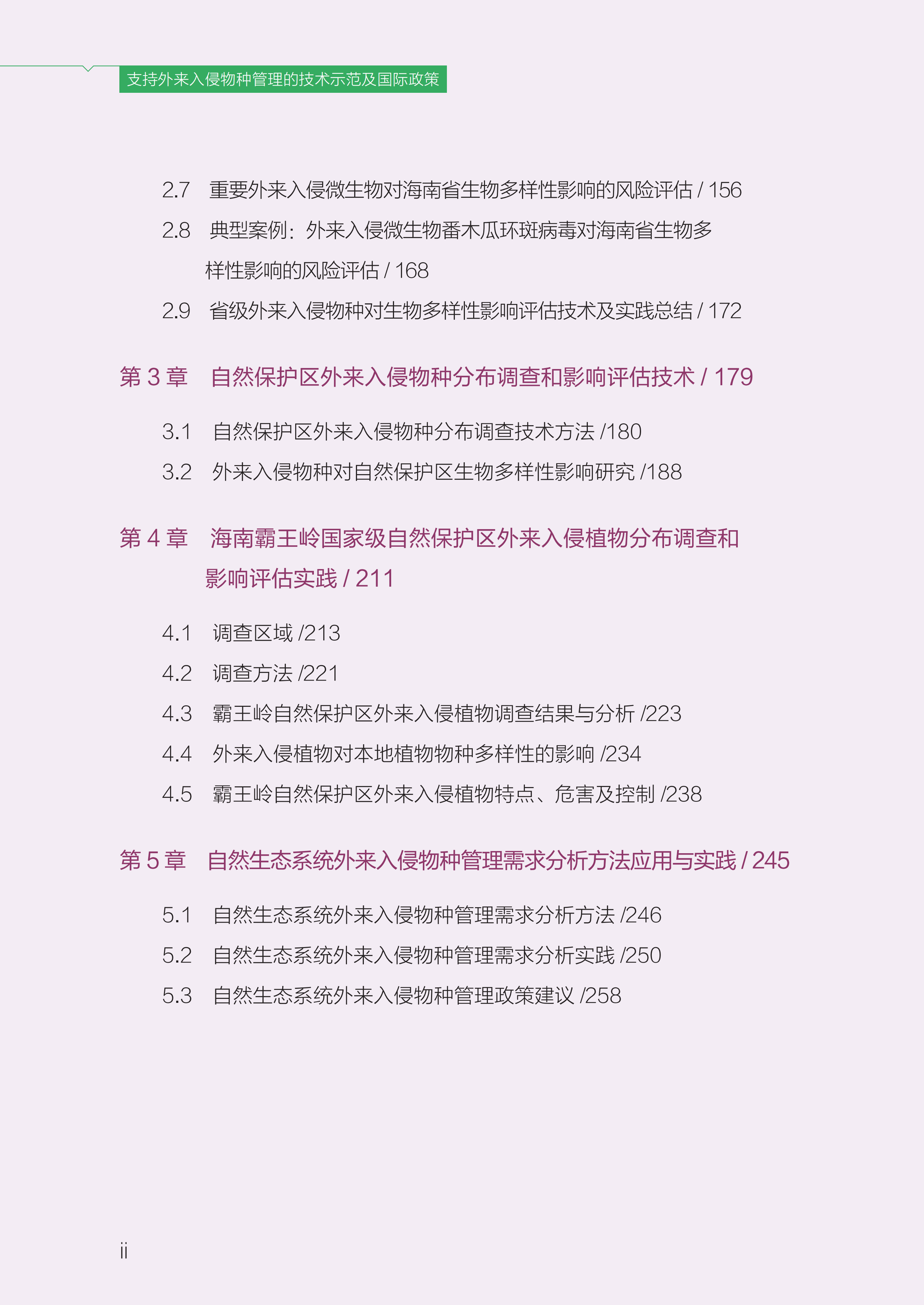 支持外来入侵物种管理的技术示范及国际政策

2.7 重要外来入侵微生物对海南省生物多样性影响的风险评估 / 156

2.8 典型案例：外来入侵微生物番木瓜环斑病毒对海南省生物多样性影响的风险评估 / 168

2.9 省级外来入侵物种对生物多样性影响评估技术及实践总结 / 172

第 3 章 自然保护区外来入侵物种分布调查和影响评估技术 / 179

3.1 自然保护区外来入侵物种分布调查技术方法 /180

3.2 外来入侵物种对自然保护区生物多样性影响研究 /188

第 4 章 海南霸王岭国家级自然保护区外来入侵植物分布调查和影响评估实践 / 211

4.1 调查区域 /213

4.2 调查方法 /221

4.3 霸王岭自然保护区外来入侵植物调查结果与分析 /223

4.4 外来入侵植物对本地植物物种多样性的影响 /234

4.5 霸王岭自然保护区外来入侵植物特点、危害及控制 /238

第 5 章 自然生态系统外来入侵物种管理需求分析方法应用与实践 / 245

5.1 自然生态系统外来入侵物种管理需求分析方法 /246

5.2 自然生态系统外来入侵物种管理需求分析实践 /250

5.3 自然生态系统外来入侵物种管理政策建议 /258

ii